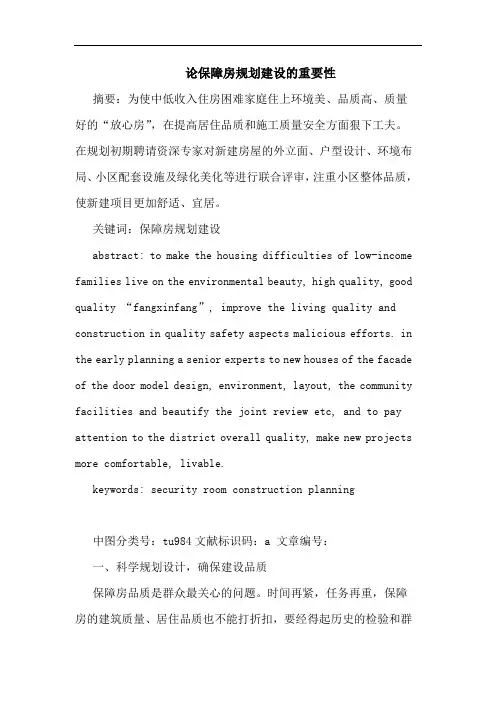 论保障房规划建设的重要性

摘要：为使中低收入住房困难家庭住上环境美、品质高、质量好的“放心房”，在提高居住品质和施工质量安全方面狠下工夫。在规划初期聘请资深专家对新建房屋的外立面、户型设计、环境布局、小区配套设施及绿化美化等进行联合评审，注重小区整体品质，使新建项目更加舒适、宜居。

关键词：保障房规划建设

abstract: to make the housing difficulties of low-income families live on the environmental beauty, high quality, good quality “fangxinfang”, improve the living quality and construction in quality safety aspects malicious efforts. in the early planning a senior experts to new houses of the facade of the door model design, environment, layout, the community facilities and beautify the joint review etc, and to pay attention to the district overall quality, make new projects more comfortable, livable.

keywords: security room construction planning

中图分类号：tu984 文献标识码：a 文章编号：

一、科学规划设计，确保建设品质

保障房品质是群众最关心的问题。时间再紧，任务再重，保障房的建筑质量、居住品质也不能打折扣，要经得起历史的检验和群